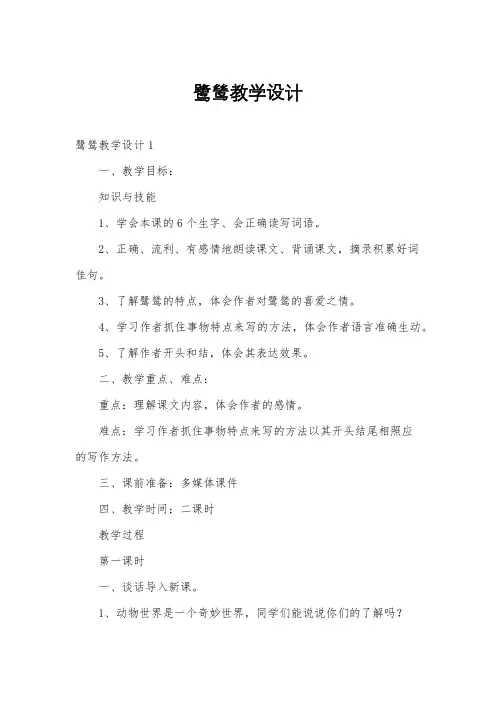 鹭鸶教学设计

鹭鸶教学设计 1

一、教学目标：

知识与技能

1、学会本课的 6 个生字、会正确读写词语。

2、正确、流利、有感情地朗读课文、背诵课文，摘录积累好词佳句。

3、了解鹭鸶的特点，体会作者对鹭鸶的喜爱之情。

4、学习作者抓住事物特点来写的方法，体会作者语言准确生动。

5、了解作者开头和结，体会其表达效果。

二、教学重点、难点：

重点：理解课文内容，体会作者的感情。

难点：学习作者抓住事物特点来写的方法以其开头结尾相照应的写作方法。

三、课前准备：多媒体课件

四、教学时间：二课时

教学过程

第一课时

一、谈话导入新课。

1、动物世界是一个奇妙世界，同学们能说说你们的了解吗？